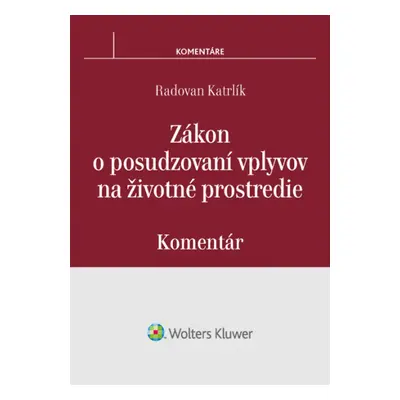 KOMENTÁRE

Radovan Katrlík

Zákon
o posudzovaní vplyvov
na životné prostredie

Komentár

Wolters Kluwer